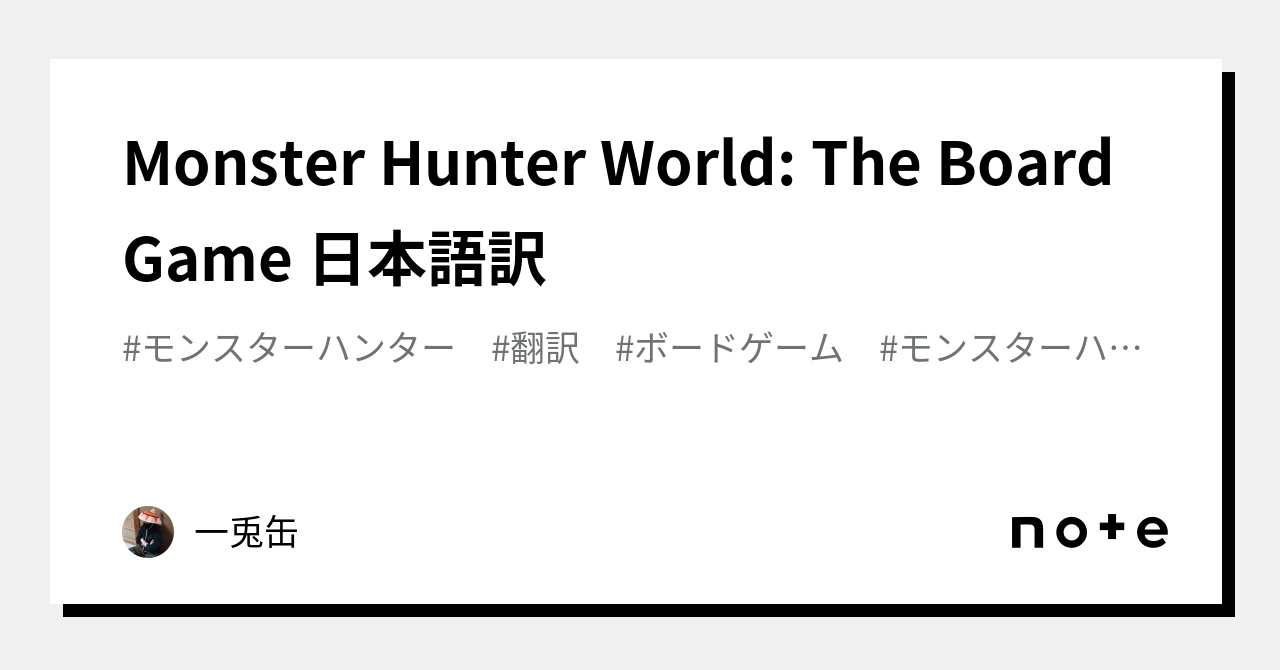 Monster Hunter World: The Board Game 日本語訳

#モンスターハンター #翻訳 #ボードゲーム #モンスターハ…

一兎缶

note